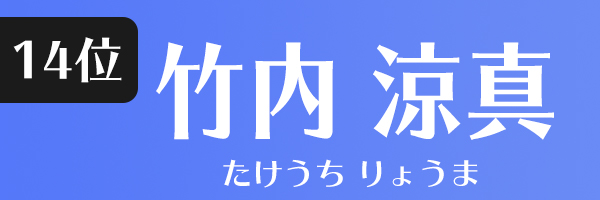 14位

竹内 涼真

たけうち りょうま